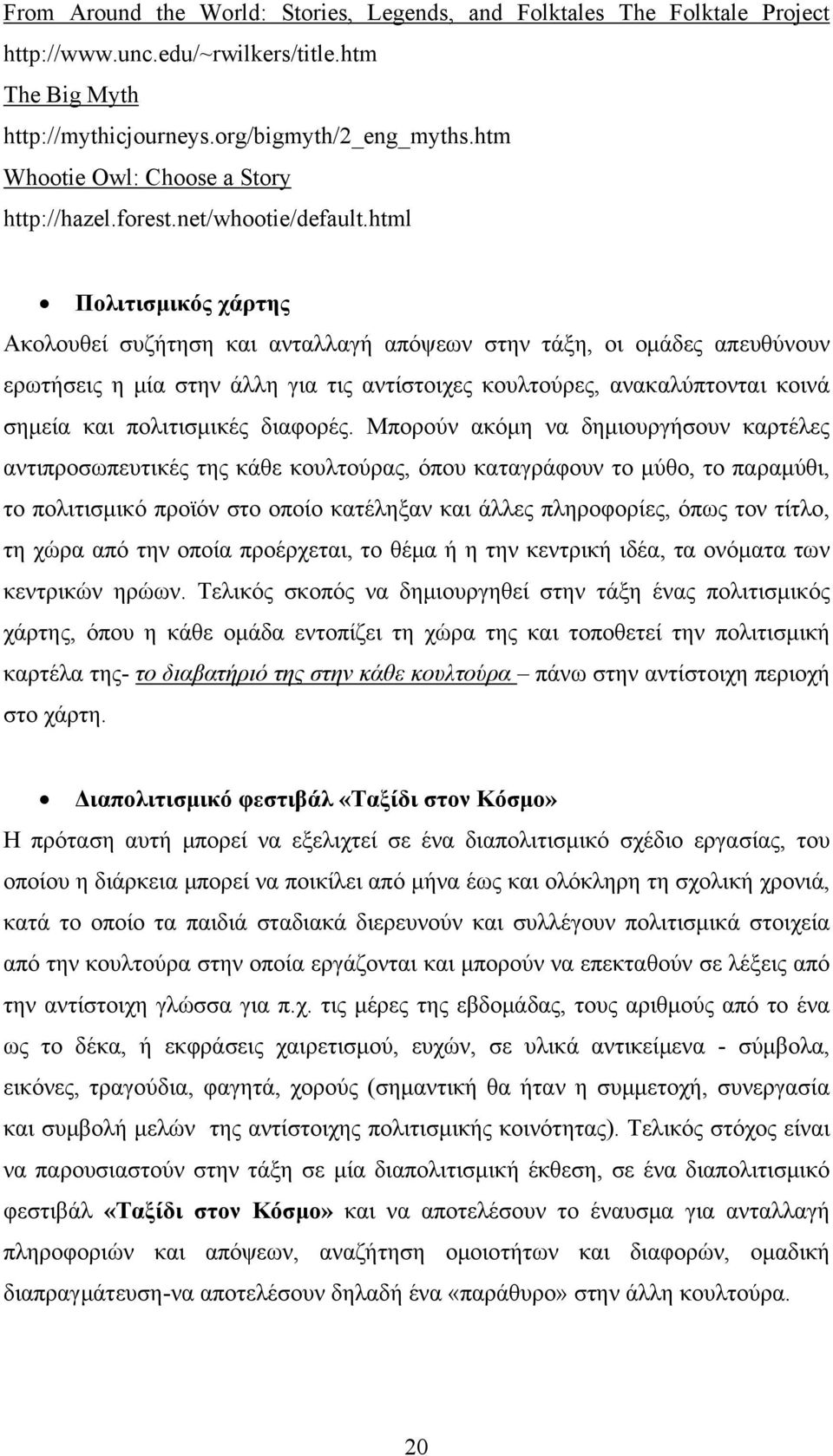 From Around the World: Stories, Legends, and Folktales The Folktale Project
http://www.unc.edu/~rwilkers/title.htm
The Big Myth
http://mythicjourneys.org/bigmyth/2_eng_myths.htm
Whootie Owl: Choose a Story
http://hazel.forest.net/whootie/default.html

• Πολιτισμικός χάρτης

Ακολουθεί συζήτηση και ανταλλαγή απόψεων στην τάξη, οι ομάδες απευθύνουν ερωτήσεις η μία στην άλλη για τις αντίστοιχες κουλτούρες, ανακαλύπτονται κοινά σημεία και πολιτισμικές διαφορές. Μπορούν ακόμη να δημιουργήσουν καρτέλες αντιπροσωπευτικές της κάθε κουλτούρας, όπου καταγράφουν το μύθο, το παραμύθι, το πολιτισμικό προϊόν στο οποίο κατέληξαν και άλλες πληροφορίες, όπως τον τίτλο, τη χώρα από την οποία προέρχεται, το θέμα ή η την κεντρική ιδέα, τα ονόματα των κεντρικών ηρώων. Τελικός σκοπός να δημιουργηθεί στην τάξη ένας πολιτισμικός χάρτης, όπου η κάθε ομάδα εντοπίζει τη χώρα της και τοποθετεί την πολιτισμική καρτέλα της- το διαβατήριό της στην κάθε κουλτούρα – πάνω στην αντίστοιχη περιοχή στο χάρτη.

• Διαπολιτισμικό φεστιβάλ «Ταξίδι στον Κόσμο»

Η πρόταση αυτή μπορεί να εξελιχτεί σε ένα διαπολιτισμικό σχέδιο εργασίας, του οποίου η διάρκεια μπορεί να ποικίλει από μήνα έως και ολόκληρη τη σχολική χρονιά, κατά το οποίο τα παιδιά σταδιακά διερευνούν και συλλέγουν πολιτισμικά στοιχεία από την κουλτούρα στην οποία εργάζονται και μπορούν να επεκταθούν σε λέξεις από την αντίστοιχη γλώσσα για π.χ. τις μέρες της εβδομάδας, τους αριθμούς από το ένα ως το δέκα, ή εκφράσεις χαιρετισμού, ευχών, σε υλικά αντικείμενα - σύμβολα, εικόνες, τραγούδια, φαγητά, χορούς (σημαντική θα ήταν η συμμετοχή, συνεργασία και συμβολή μελών της αντίστοιχης πολιτισμικής κοινότητας). Τελικός στόχος είναι να παρουσιαστούν στην τάξη σε μία διαπολιτισμική έκθεση, σε ένα διαπολιτισμικό φεστιβάλ «Ταξίδι στον Κόσμο» και να αποτελέσουν το έναυσμα για ανταλλαγή πληροφοριών και απόψεων, αναζήτηση ομοιοτήτων και διαφορών, ομαδική διαπραγμάτευση-να αποτελέσουν δηλαδή ένα «παράθυρο» στην άλλη κουλτούρα.

20